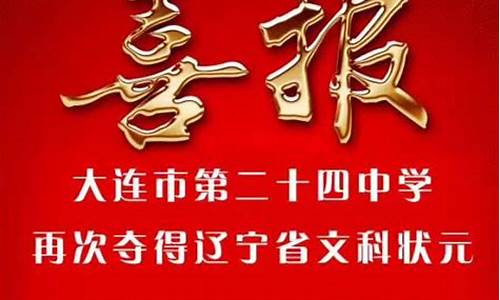 喜报

大连市第二十四中学
再次夺得辽宁省文科状元